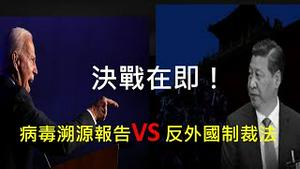 決戰在即！

病毒溯源報告VS 反外國制裁法